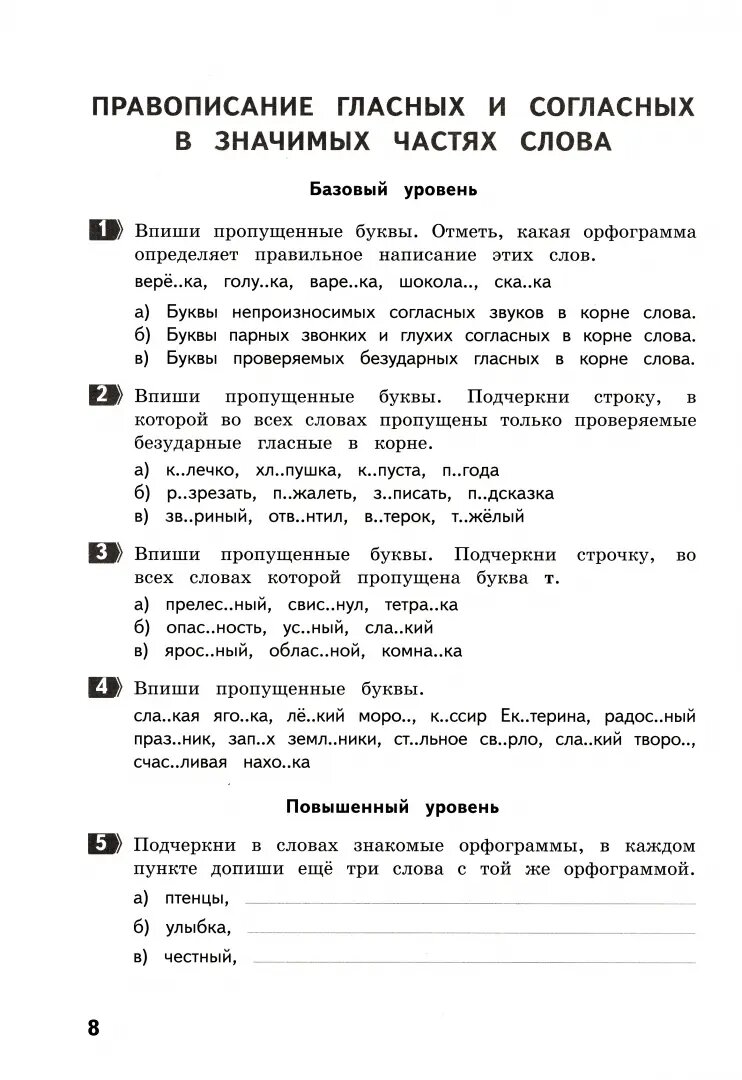 ПРАВОПИСАНИЕ ГЛАСНЫХ И СОГЛАСНЫХ В ЗНАЧИМЫХ ЧАСТЯХ СЛОВА

Базовый уровень

1 Впиши пропущенные буквы. Отметь, какая орфограмма определяет правильное написание этих слов.
верё..ка, голу..ка, варе..ка, шокола.., ска..ка

а) Буквы непроизносимых согласных звуков в корне слова.
б) Буквы парных звонких и глухих согласных в корне слова.
в) Буквы проверяемых безударных гласных в корне слова.

2 Впиши пропущенные буквы. Подчеркни строку, в которой во всех словах пропущены только проверяемые безударные гласные в корне.
а) к..лечко, хл..пушка, к..пуста, п..года
б) р..зрезать, п..жалеть, з..писать, п..дсказка
в) зв..риный, отв..нтил, в..терок, т..жёлый

3 Впиши пропущенные буквы. Подчеркни строчку, во всех словах которой пропущена буква т.
а) прелес..ный, свис..нул, тетра..ка
б) опас..ность, ус..ный, сла..кий
в) ярос..ный, облас..ной, комна..ка

4 Впиши пропущенные буквы.
сла..кая яго..ка, лё..кий моро.., к..ссир Ек..терина, радос..ный праз..ник, зап..х земл..ники, ст..льное св..рло, сла..кий творо.., счас..ливая нахо..ка

Повышенный уровень

5 Подчеркни в словах знакомые орфограммы, в каждом пункте допиши ещё три слова с той же орфограммой.
а) птенцы,
б) улыбка,
в) честный,

8